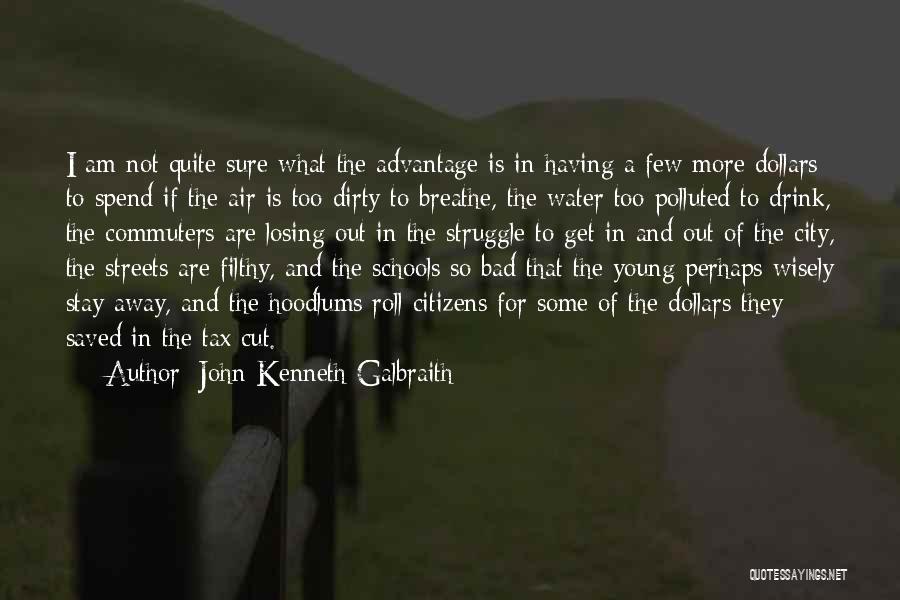 I am not quite sure what the advantage is in having a few more dollars to spend if the air is too dirty to breathe, the water too polluted to drink, the commuters are losing out in the struggle to get in and out of the city, the streets are filthy, and the schools so bad that the young perhaps wisely stay away, and the hoodlums roll citizens for some of the dollars they saved in the tax cut.

Author: John Kenneth Galbraith

QUOTESSAYINGS.NET